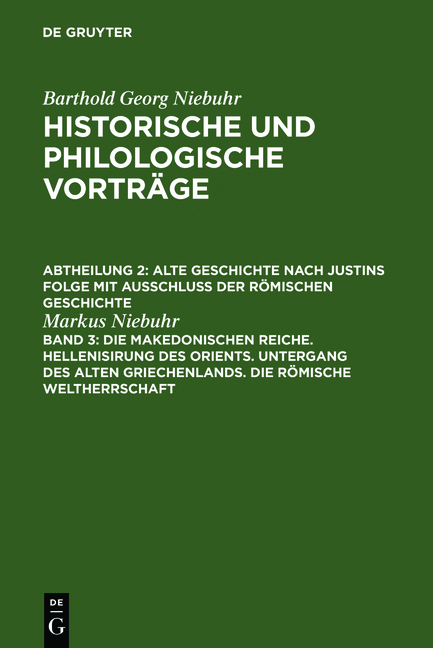 DE GRUYTER

Barthold Georg Niebuhr
HISTORISCHE UND PHILOLOGISCHE VORTRÄGE

ABTHEILUNG 2: ALTE GESCHICHTE NACH JUSTINS FOLGE MIT AUSSCHLUSS DER RÖMISCHEN GESCHICHTE
Markus Niebuhr
BAND 3: DIE MAKEDONISCHEN REICHE. HELLENISIRUNG DES ORIENTS. UNTERGANG DES ALTEN GRIECHENLANDS. DIE RÖMISCHE WELTHERRSCHAFT

DE
G